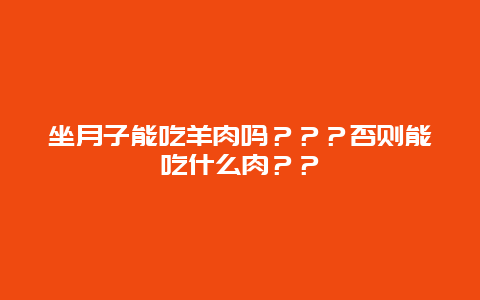 坐月子能吃羊肉吗？？？否则能吃什么肉？？